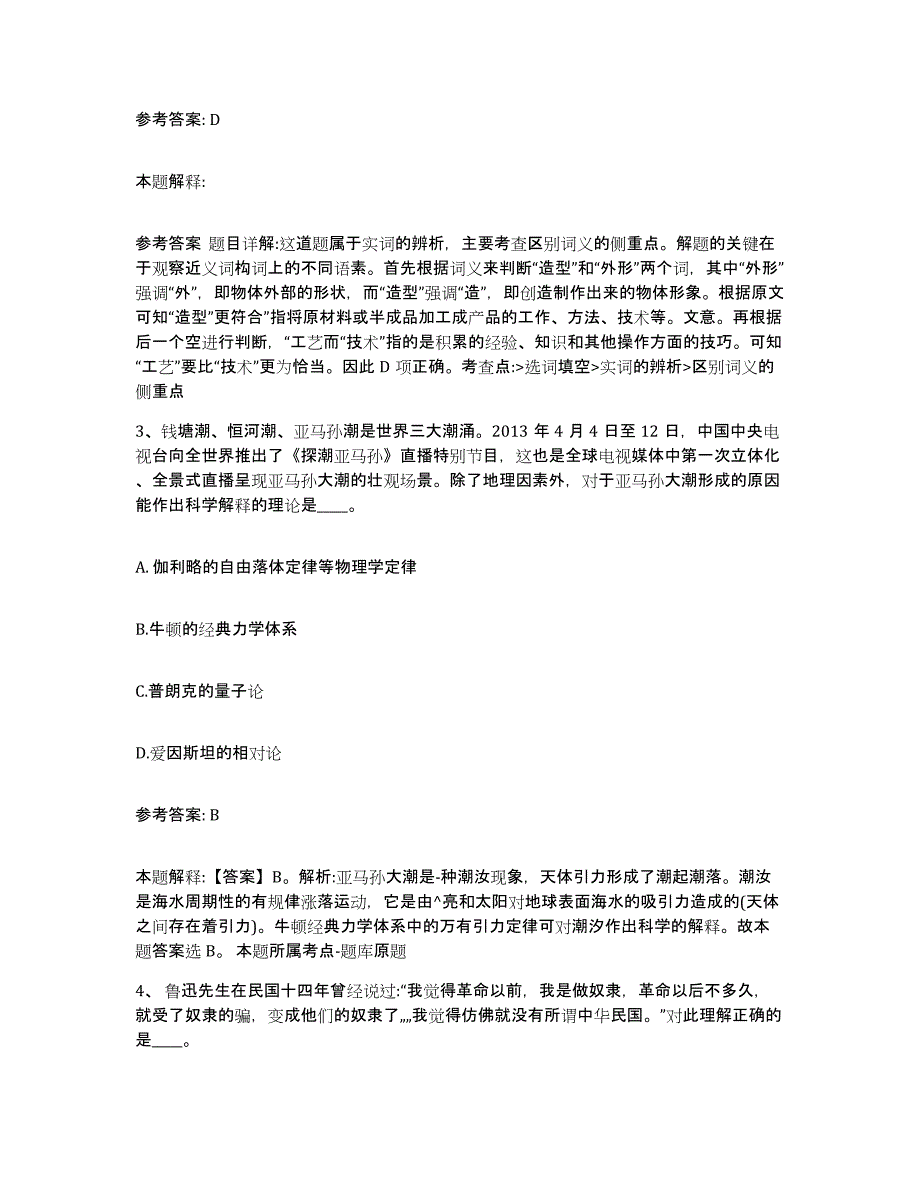 参考答案: D

本题解释:

参考答案 题目详解:这道题属于实词的辨析，主要考查区别词义的侧重点。解题的关键在于观察近义词构词上的不同语素。首先根据词义来判断“造型”和“外形”两个词，其中“外形”强调“外”，即物体外部的形状，而“造型”强调“造”，即创造制作出来的物体形象。根据原文可知“造型”更符合“指将原材料或半成品加工成产品的工作、方法、技术等。文意。再根据后一个空进行判断，“工艺而“技术”指的是积累的经验、知识和其他操作方面的技巧。可知“工艺”要比“技术”更为恰当。因此 D 项正确。考查点:>选词填空>实词的辨析>区别词义的侧重点

3、钱塘潮、恒河潮、亚马孙潮是世界三大潮涌。2013 年 4 月 4 日至 12 日，中国中央电视台向全世界推出了《探潮亚马孙》直播特别节目，这也是全球电视媒体中第一次立体化、全景式直播呈现亚马孙大潮的壮观场景。除了地理因素外，对于亚马孙大潮形成的原因能作出科学解释的理论是____。

A. 伽利略的自由落体定律等物理学定律

B.牛顿的经典力学体系

C.普朗克的量子论

D.爱因斯坦的相对论

参考答案: B

本题解释:【答案】B。解析:亚马孙大潮是-种潮汝现象，天体引力形成了潮起潮落。潮汝是海水周期性的有规律涨落运动，它是由^亮和太阳对地球表面海水的吸引力造成的(天体之间存在着引力)。牛顿经典力学体系中的万有引力定律可对潮汐作出科学的解释。故本题答案选 B。 本题所属考点-题库原题

4、鲁迅先生在民国十四年曾经说过:“我觉得革命以前，我是做奴隶，革命以后不多久，就受了奴隶的骗，变成他们的奴隶了„„我觉得仿佛就没有所谓中华民国。”对此理解正确的是____。